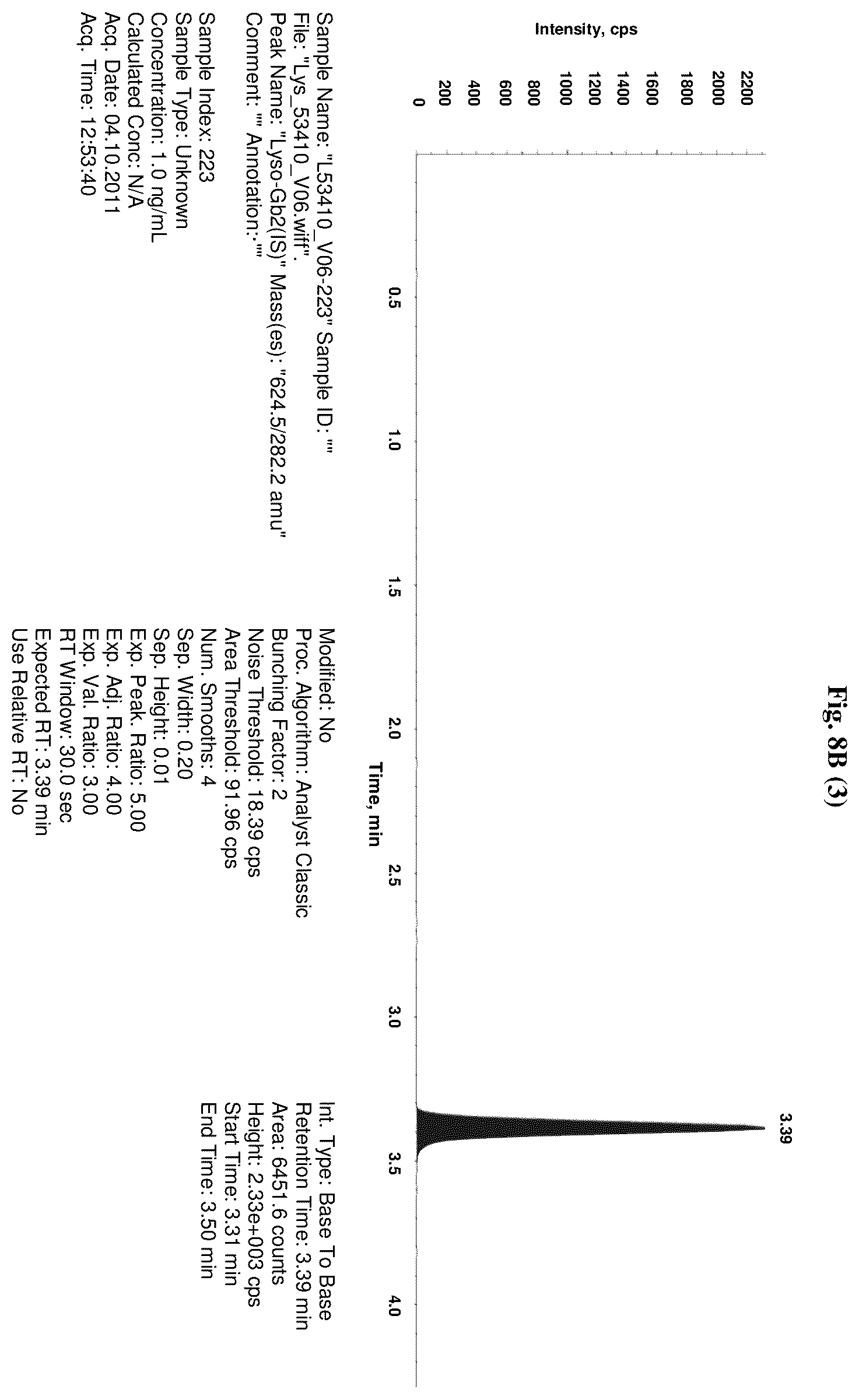 Fig. 8B (3)

Intensity, cps

2200
2000
1800
1600
1400
1200
1000
800
600
400
200
0

3.39

0.5
1.0
1.5
2.0
2.5
3.0
3.5
4.0

Time, min

Sample Name: "L53410_V06-223" Sample ID: ""
File: "Lys_53410_V06.wiff".
Peak Name: "Lyso-Gb2(IS)" Mass(es): "624.5/282.2 amu"
Comment: "" Annotation: ""

Sample Index: 223
Sample Type: Unknown
Concentration: 1.0 ng/mL
Calculated Conc: N/A
Acq. Date: 04.10.2011
Acq. Time: 12:53:40

Modified: No
Proc. Algorithm: Analyst Classic
Bunching Factor: 2
Noise Threshold: 18.39 cps
Area Threshold: 91.96 cps
Num. Smooths: 4
Sep. Width: 0.20
Sep. Height: 0.01
Exp. Peak. Ratio: 5.00
Exp. Adj. Ratio: 4.00
Exp. Val. Ratio: 3.00
RT Window: 30.0 sec
Expected RT: 3.39 min
Use Relative RT: No

Int. Type: Base To Base
Retention Time: 3.39 min
Area: 6451.6 counts
Height: 2.33e+003 cps
Start Time: 3.31 min
End Time: 3.50 min